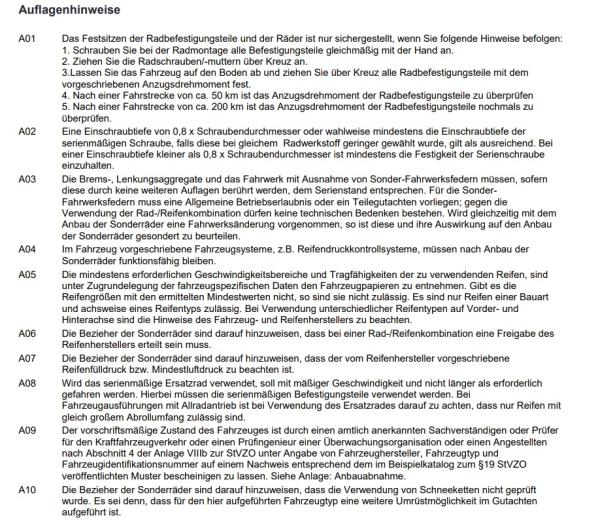 Auflagenhinweise

A01 Das Festsitzen der Radbefestigungsteile und der Räder ist nur sichergestellt, wenn Sie folgende Hinweise befolgen:
1. Schrauben Sie bei der Radmontage alle Befestigungsteile gleichmäßig mit der Hand an.
2. Ziehen Sie die Radschrauben/-muttern über Kreuz an.
3.Lassen Sie das Fahrzeug auf den Boden ab und ziehen Sie über Kreuz alle Radbefestigungsteile mit dem vorgeschriebenen Anzugsdrehmoment fest.
4. Nach einer Fahrstrecke von ca. 50 km ist das Anzugsdrehmoment der Radbefestigungsteile zu überprüfen
5. Nach einer Fahrstrecke von ca. 200 km ist das Anzugsdrehmoment der Radbefestigungsteile nochmals zu überprüfen.

A02 Eine Einschraubtiefe von 0,8 x Schraubendurchmesser oder wahlweise mindestens die Einschraubtiefe der serienmäßigen Schraube, falls diese bei gleichem Radwerkstoff geringer gewählt wurde, gilt als ausreichend. Bei einer Einschraubtiefe kleiner als 0,8 x Schraubendurchmesser ist mindestens die Festigkeit der Serienschraube einzuhalten.

A03 Die Brems-, Lenkungsaggregate und das Fahrwerk mit Ausnahme von Sonder-Fahrwerksfedern müssen, sofern diese durch keine weiteren Auflagen berührt werden, dem Serienstand entsprechen. Für die Sonder-Fahrwerksfedern muss eine Allgemeine Betriebserlaubnis oder ein Teilegutachten vorliegen; gegen die Verwendung der Rad-/Reifenkombination dürfen keine technischen Bedenken bestehen. Wird gleichzeitig mit dem Anbau der Sonderräder eine Fahrwerksänderung vorgenommen, so ist diese und ihre Auswirkung auf den Anbau der Sonderräder gesondert zu beurteilen.

A04 Im Fahrzeug vorgeschriebene Fahrzeugsysteme, z.B. Reifendruckkontrollsysteme, müssen nach Anbau der Sonderräder funktionsfähig bleiben.

A05 Die mindestens erforderlichen Geschwindigkeitsbereiche und Tragfähigkeiten der zu verwendenden Reifen, sind unter Zugrundelegung der fahrzeugspezifischen Daten den Fahrzeugpapieren zu entnehmen. Gibt es die Reifengrößen mit den ermittelten Mindestwerten nicht, so sind sie nicht zulässig. Es sind nur Reifen einer Bauart und achsweise eines Reifentyps zulässig. Bei Verwendung unterschiedlicher Reifentypen auf Vorder- und Hinterachse sind die Hinweise des Fahrzeug- und Reifenherstellers zu beachten.

A06 Die Bezieher der Sonderräder sind darauf hinzuweisen, dass bei einer Rad-/Reifenkombination eine Freigabe des Reifenherstellers erteilt sein muss.

A07 Die Bezieher der Sonderräder sind darauf hinzuweisen, dass der vom Reifenhersteller vorgeschriebene Reifenfülldruck bzw. Mindestluftdruck zu beachten ist.

A08 Wird das serienmäßige Ersatzrad verwendet, soll mit mäßiger Geschwindigkeit und nicht länger als erforderlich gefahren werden. Hierbei müssen die serienmäßigen Befestigungsteile verwendet werden. Bei Fahrzeugausführungen mit Allradantrieb ist bei Verwendung des Ersatzrades darauf zu achten, dass nur Reifen mit gleich großem Abrollumfang zulässig sind.

A09 Der vorschriftsmäßige Zustand des Fahrzeuges ist durch einen amtlich anerkannten Sachverständigen oder Prüfer für den Kraftfahrzeugverkehr oder einen Prüfingenieur einer Überwachungsorganisation oder einen Angestellten nach Abschnitt 4 der Anlage VIIIb zur StVZO unter Angabe von Fahrzeughersteller, Fahrzeugtyp und Fahrzeugidentifikationsnummer auf einem Nachweis entsprechend dem im Beispielkatalog zum §19 StVZO veröffentlichten Muster bescheinigen zu lassen. Siehe Anlage: Anbauabnahme.

A10 Die Bezieher der Sonderräder sind darauf hinzuweisen, dass die Verwendung von Schneeketten nicht geprüft wurde. Es sei denn, dass für den hier aufgeführten Fahrzeugtyp eine weitere Umrüstmöglichkeit im Gutachten aufgeführt ist.